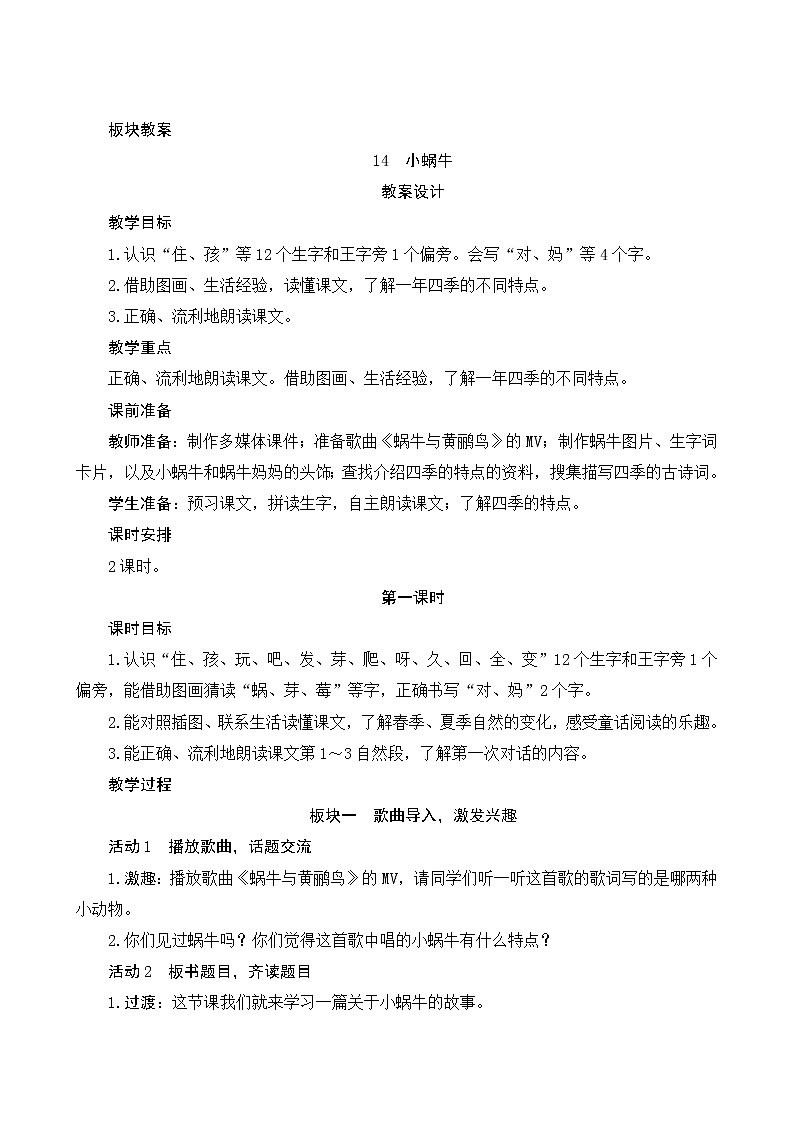 板块教案

14　小蜗牛

教案设计

教学目标

1.认识“住、孩”等12个生字和王字旁1个偏旁。会写“对、妈”等4个字。

2.借助图画、生活经验，读懂课文，了解一年四季的不同特点。

3.正确、流利地朗读课文。

教学重点

正确、流利地朗读课文。借助图画、生活经验，了解一年四季的不同特点。

课前准备

教师准备：制作多媒体课件；准备歌曲《蜗牛与黄鹂鸟》的MV；制作蜗牛图片、生字词卡片，以及小蜗牛和蜗牛妈妈的头饰；查找介绍四季的特点的资料，搜集描写四季的古诗词。

学生准备：预习课文，拼读生字，自主朗读课文；了解四季的特点。

课时安排

2课时。

第一课时

课时目标

1.认识“住、孩、玩、吧、发、芽、爬、呀、久、回、全、变”12个生字和王字旁1个偏旁，能借助图画猜读“蜗、芽、莓”等字，正确书写“对、妈”2个字。

2.能对照插图、联系生活读懂课文，了解春季、夏季自然的变化，感受童话阅读的乐趣。

3.能正确、流利地朗读课文第1～3自然段，了解第一次对话的内容。

教学过程

板块一　歌曲导入，激发兴趣

活动1　播放歌曲，话题交流

1.激趣：播放歌曲《蜗牛与黄鹂鸟》的MV，请同学们听一听这首歌的歌词写的是哪两种小动物。

2.你们见过蜗牛吗？你们觉得这首歌中唱的小蜗牛有什么特点？

活动2　板书题目，齐读题目

1.过渡：这节课我们就来学习一篇关于小蜗牛的故事。